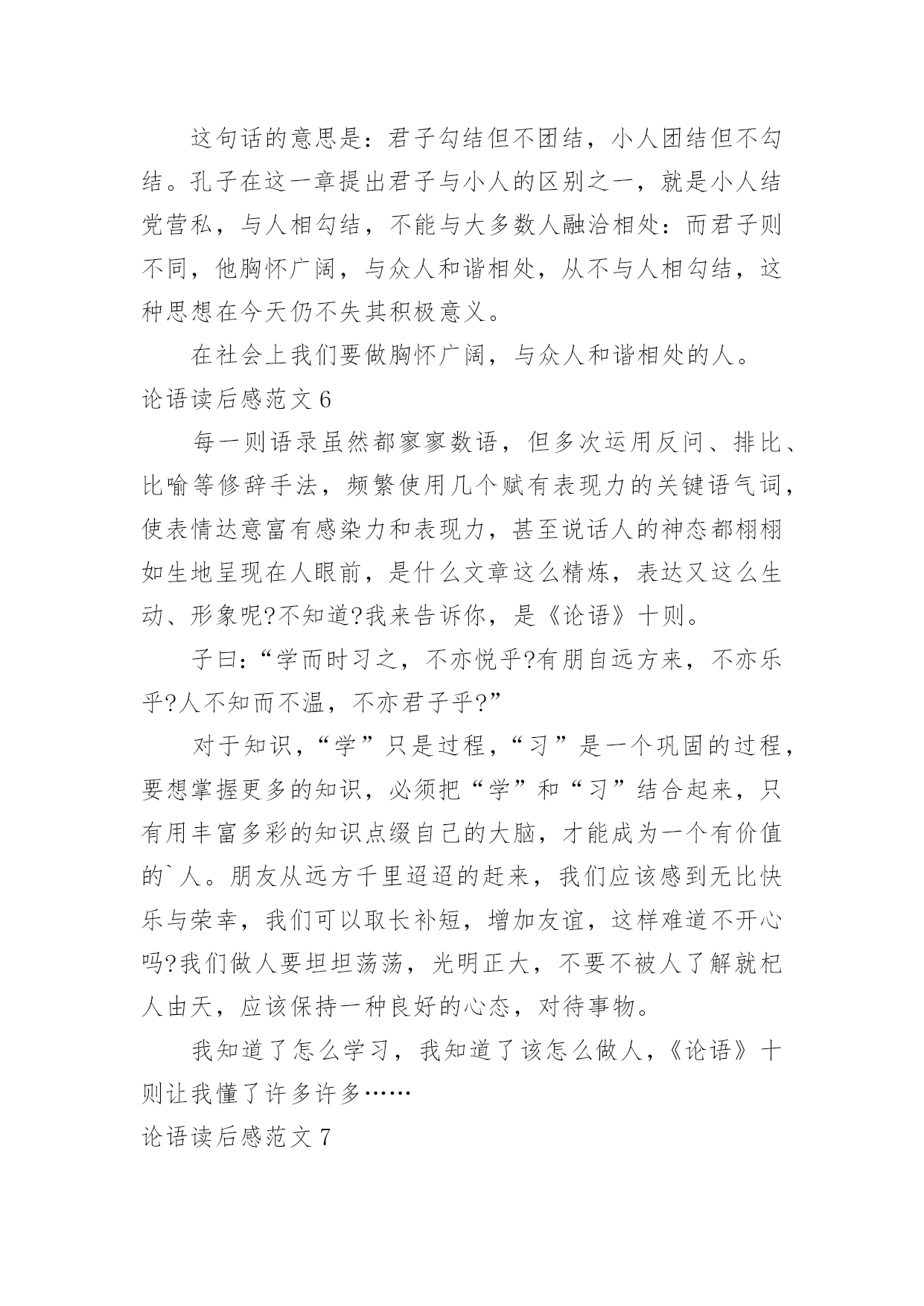 这句话的意思是：君子勾结但不团结，小人团结但不勾结。孔子在这一章提出君子与小人的区别之一，就是小人结党营私，与人相勾结，不能与大多数人融洽相处：而君子则不同，他胸怀广阔，与众人和谐相处，从不与人相勾结，这种思想在今天仍不失其积极意义。

在社会上我们要做胸怀广阔，与众人和谐相处的人。

论语读后感范文 6

每一则语录虽然都寥寥数语，但多次运用反问、排比、比喻等修辞手法，频繁使用几个赋有表现力的关键语气词，使表情达意富有感染力和表现力，甚至说话人的神态都栩栩如生地呈现在人眼前，是什么文章这么精炼，表达又这么生动、形象呢?不知道?我来告诉你，是《论语》十则。

子曰：“学而时习之，不亦悦乎?有朋自远方来，不亦乐乎?人不知而不温，不亦君子乎?”

对于知识，“学”只是过程，“习”是一个巩固的过程，要想掌握更多的知识，必须把“学”和“习”结合起来，只有用丰富多彩的知识点缀自己的大脑，才能成为一个有价值的`人。朋友从远方千里迢迢的赶来，我们应该感到无比快乐与荣幸，我们可以取长补短，增加友谊，这样难道不开心吗?我们做人要坦坦荡荡，光明正大，不要不被人了解就杞人由天，应该保持一种良好的心态，对待事物。

我知道了怎么学习，我知道了该怎么做人，《论语》十则让我懂了许多许多……

论语读后感范文 7